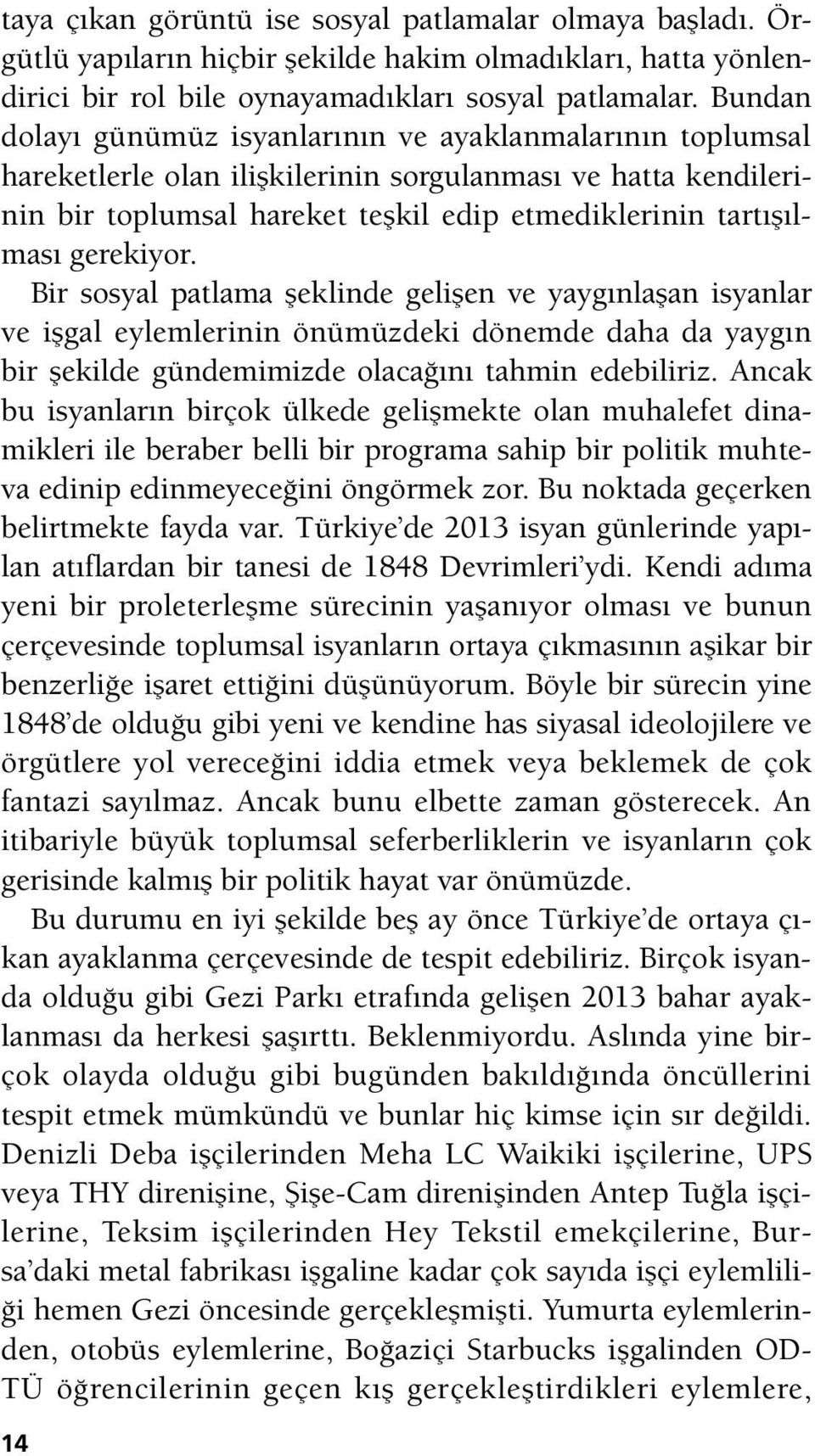 taya çıkan görüntü ise sosyal patlamalar olmaya başladı. Örgütlü yapıların hiçbir şekilde hakim olmadıkları, hatta yönlendirici bir rol bile oynayamadıkları sosyal patlamalar. Bundan dolayı günümüz isyanlarının ve ayaklanmalarının toplumsal hareketlerle olan ilişkilerinin sorgulanması ve hatta kendilerinin bir toplumsal hareket teşkil edip etmediklerinin tartışılması gerekiyor.

Bir sosyal patlama şeklinde gelişen ve yaygınlaşan isyanlar ve işgal eylemlerinin önümüzdeki dönemde daha da yaygın bir şekilde gündemimizde olacağını tahmin edebiliriz. Ancak bu isyanların birçok ülkede gelişmekte olan muhalefet dinamikleri ile beraber belli bir programa sahip bir politik muhteva edinip edinmeyeceğini öngörmek zor. Bu noktada geçerken belirtmekte fayda var. Türkiye'de 2013 isyan günlerinde yapılan atıflardan bir tanesi de 1848 Devrimleri'ydi. Kendi adıma yeni bir proleterleşme sürecinin yaşanıyor olması ve bunun çerçevesinde toplumsal isyanların ortaya çıkmasının aşikar bir benzerliğe işaret ettiğini düşünüyorum. Böyle bir sürecin yine 1848'de olduğu gibi yeni ve kendine has siyasal ideolojilere ve örgütlere yol vereceğini iddia etmek veya beklemek de çok fantazi sayılmaz. Ancak bunu elbette zaman gösterecek. An itibariyle büyük toplumsal seferberliklerin ve isyanların çok gerisinde kalmış bir politik hayat var önümüzde.

Bu durumu en iyi şekilde beş ay önce Türkiye'de ortaya çıkan ayaklanma çerçevesinde de tespit edebiliriz. Birçok isyanda olduğu gibi Gezi Parkı etrafında gelişen 2013 bahar ayaklanması da herkesi şaşırttı. Beklenmiyordu. Aslında yine birçok olayda olduğu gibi bugünden bakıldığında öncüllerini tespit etmek mümkündü ve bunlar hiç kimse için sır değildi. Denizli Deba işçilerinden Meha LC Waikiki işçilerine, UPS veya THY direnişine, Şişe-Cam direnişinden Antep Tuğla işçilerine, Teksim işçilerinden Hey Tekstil emekçilerine, Bursa'daki metal fabrikası işgaline kadar çok sayıda işçi eylemliliği hemen Gezi öncesinde gerçekleşmişti. Yumurta eylemlerinden, otobüs eylemlerine, Boğaziçi Starbucks işgalinden ODTÜ öğrencilerinin geçen kış gerçekleştirdikleri eylemlere,

14